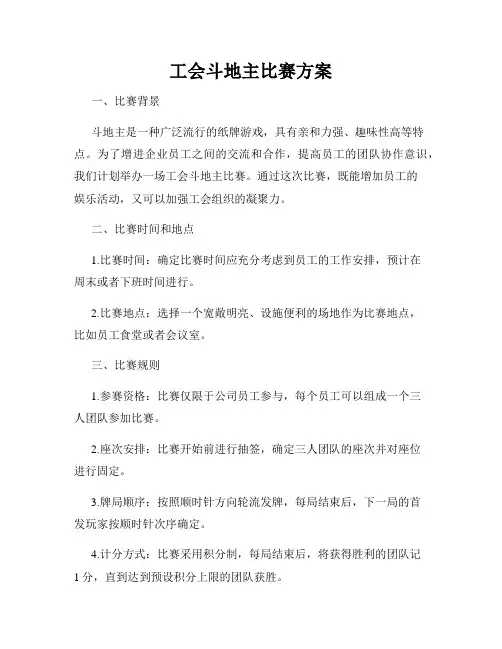 工会斗地主比赛方案

一、比赛背景

斗地主是一种广泛流行的纸牌游戏，具有亲和力强、趣味性高等特点。为了增进企业员工之间的交流和合作，提高员工的团队协作意识，我们计划举办一场工会斗地主比赛。通过这次比赛，既能增加员工的娱乐活动，又可以加强工会组织的凝聚力。

二、比赛时间和地点

1.比赛时间：确定比赛时间应充分考虑到员工的工作安排，预计在周末或者下班时间进行。

2.比赛地点：选择一个宽敞明亮、设施便利的场地作为比赛地点，比如员工食堂或者会议室。

三、比赛规则

1.参赛资格：比赛仅限于公司员工参与，每个员工可以组成一个三人团队参加比赛。

2.座次安排：比赛开始前进行抽签，确定三人团队的座次并对座位进行固定。

3.牌局顺序：按照顺时针方向轮流发牌，每局结束后，下一局的首发玩家按顺时针次序确定。

4.计分方式：比赛采用积分制，每局结束后，将获得胜利的团队记1分，直到达到预设积分上限的团队获胜。